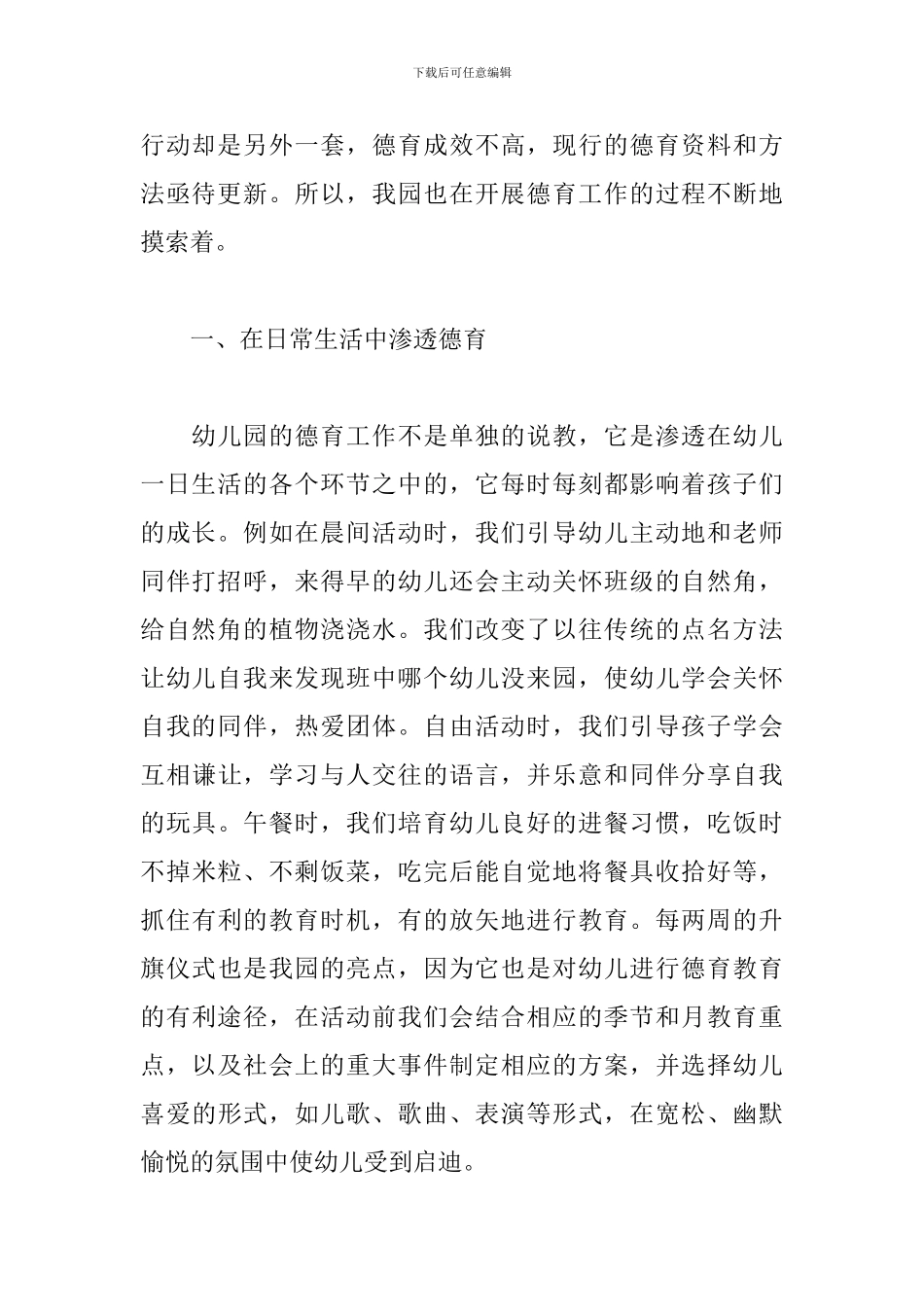 下载后可任意编辑

行动却是另外一套，德育成效不高，现行的德育资料和方法亟待更新。所以，我园也在开展德育工作的过程不断地摸索着。

一、在日常生活中渗透德育

幼儿园的德育工作不是单独的说教，它是渗透在幼儿一日生活的各个环节之中的，它每时每刻都影响着孩子们的成长。例如在晨间活动时，我们引导幼儿主动地和老师同伴打招呼，来得早的幼儿还会主动关怀班级的自然角，给自然角的植物浇浇水。我们改变了以往传统的点名方法让幼儿自我来发现班中哪个幼儿没来园，使幼儿学会关怀自我的同伴，热爱团体。自由活动时，我们引导孩子学会互相谦让，学习与人交往的语言，并乐意和同伴分享自我的玩具。午餐时，我们培育幼儿良好的进餐习惯，吃饭时不掉米粒、不剩饭菜，吃完后能自觉地将餐具收拾好等，抓住有利的教育时机，有的放矢地进行教育。每两周的升旗仪式也是我园的亮点，因为它也是对幼儿进行德育教育的有利途径，在活动前我们会结合相应的季节和月教育重点，以及社会上的重大事件制定相应的方案，并选择幼儿喜爱的形式，如儿歌、歌曲、表演等形式，在宽松、幽默愉悦的氛围中使幼儿受到启迪。